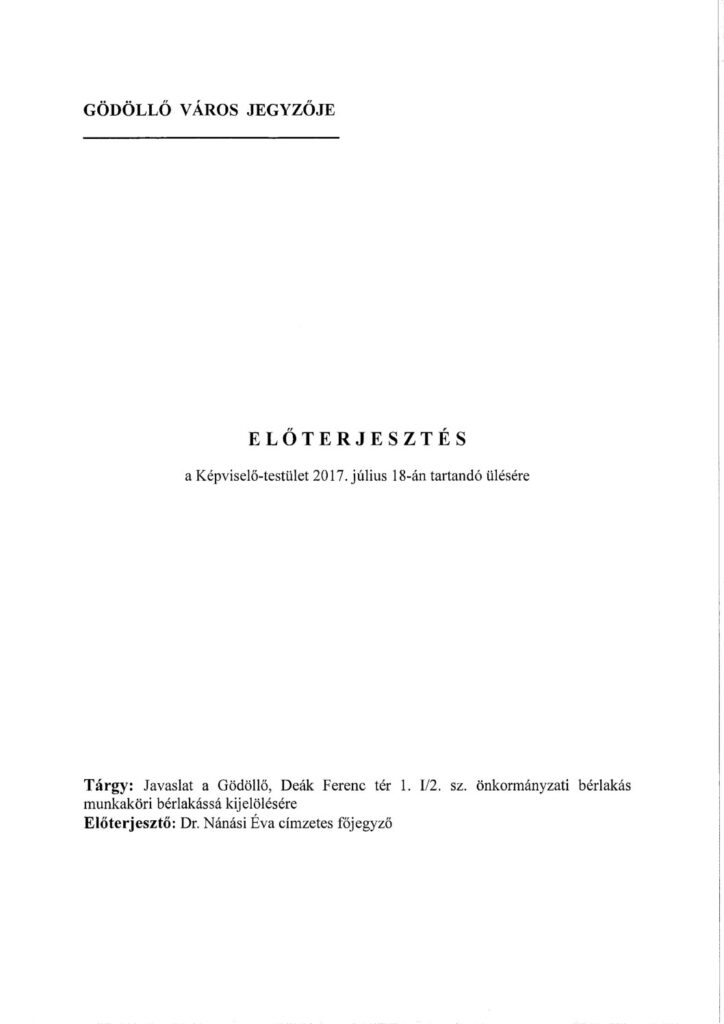 GÖDÖLLŐ VÁROS JEGYZŐJE

ELŐTERJESZTÉS

a Képviselő-testület 2017. július 18-án tartandó ülésére

Tárgy: Javaslat a Gödöllő, Deák Ferenc tér 1. I/2. sz. önkormányzati bérlakás munkaköri bérlakássá kijelölésére
Előterjesztő: Dr. Nánási Éva címzetes főjegyző